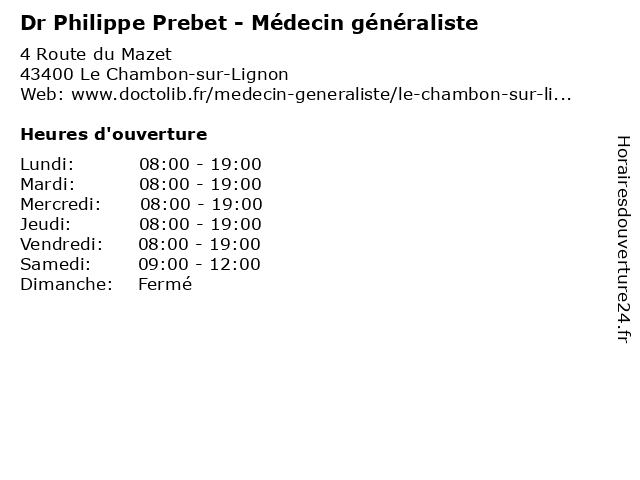 Dr Philippe Prebet - Médecin généraliste

4 Route du Mazet
43400 Le Chambon-sur-Lignon
Web: www.doctolib.fr/medecin-generaliste/le-chambon-sur-li...

Heures d'ouverture

Lundi: 08:00 - 19:00
Mardi: 08:00 - 19:00
Mercredi: 08:00 - 19:00
Jeudi: 08:00 - 19:00
Vendredi: 08:00 - 19:00
Samedi: 09:00 - 12:00
Dimanche: Fermé

Horairesdouverture24.fr